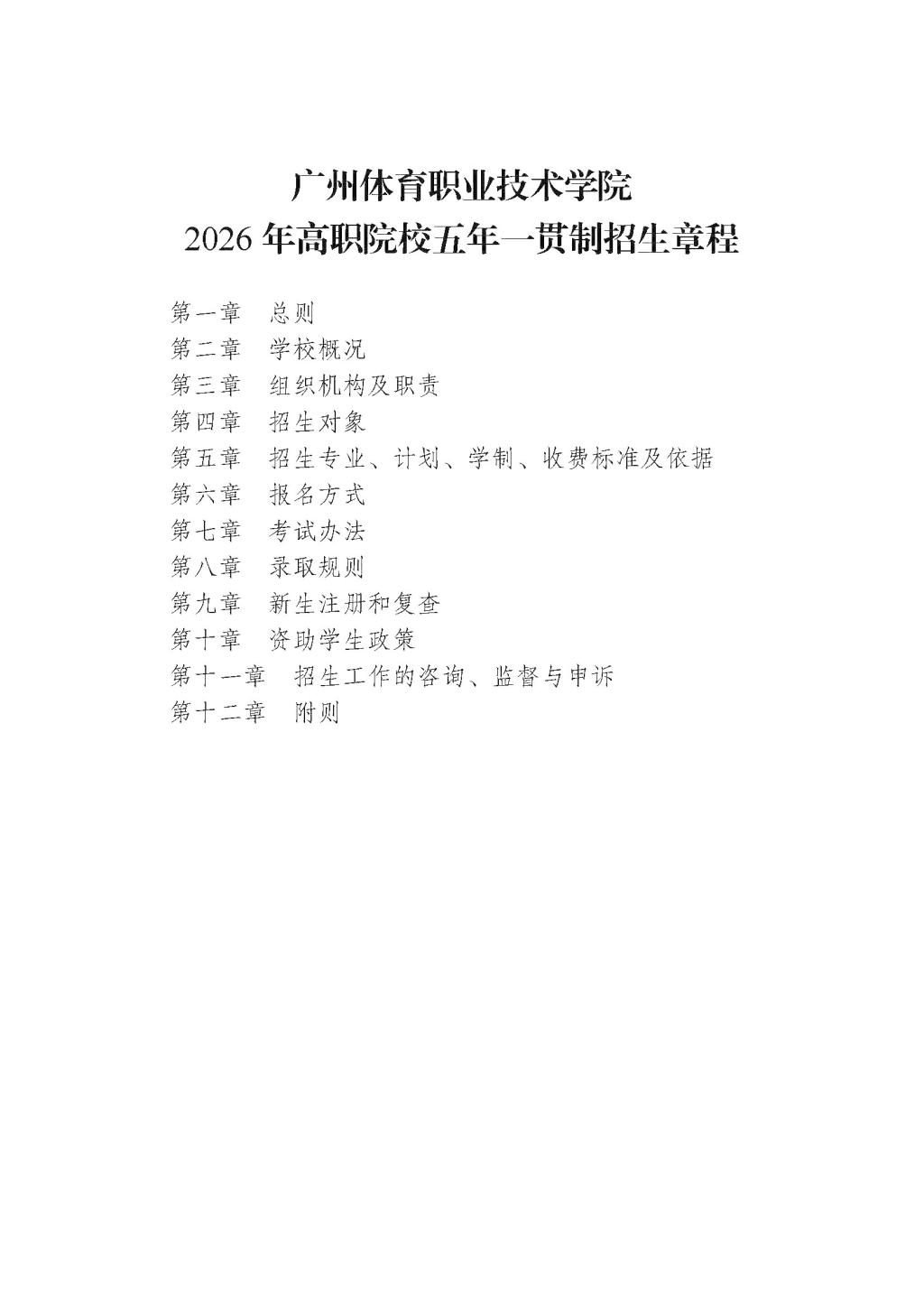 广州体育职业技术学院
2026年高职院校五年一贯制招生章程

第一章 总则
第二章 学校概况
第三章 组织机构及职责
第四章 招生对象
第五章 招生专业、计划、学制、收费标准及依据
第六章 报名方式
第七章 考试办法
第八章 录取规则
第九章 新生注册和复查
第十章 资助学生政策
第十一章 招生工作的咨询、监督与申诉
第十二章 附则